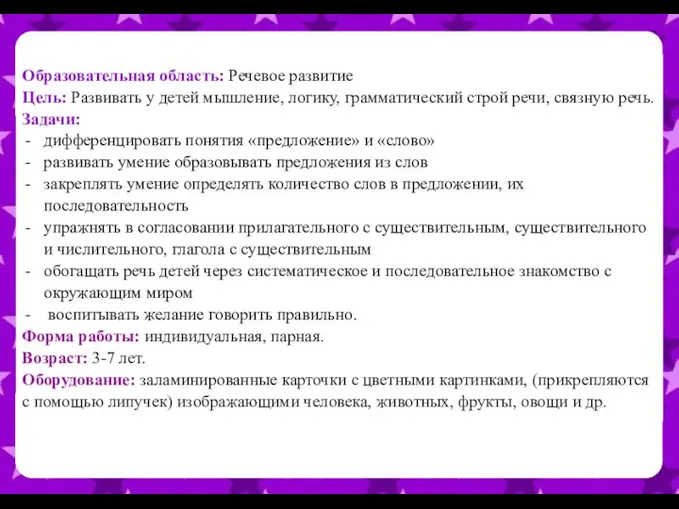 Образовательная область: Речевое развитие
Цель: Развивать у детей мышление, логику, грамматический строй речи, связную речь.
Задачи:
- дифференцировать понятия «предложение» и «слово»
- развивать умение образовывать предложения из слов
- закреплять умение определять количество слов в предложении, их последовательность
- упражнять в согласовании прилагательного с существительным, существительного и числительного, глагола с существительным
- обогащать речь детей через систематическое и последовательное знакомство с окружающим миром
- воспитывать желание говорить правильно.
Форма работы: индивидуальная, парная.
Возраст: 3-7 лет.
Оборудование: заламинированные карточки с цветными картинками, (прикрепляются с помощью липучек) изображающими человека, животных, фрукты, овощи и др.